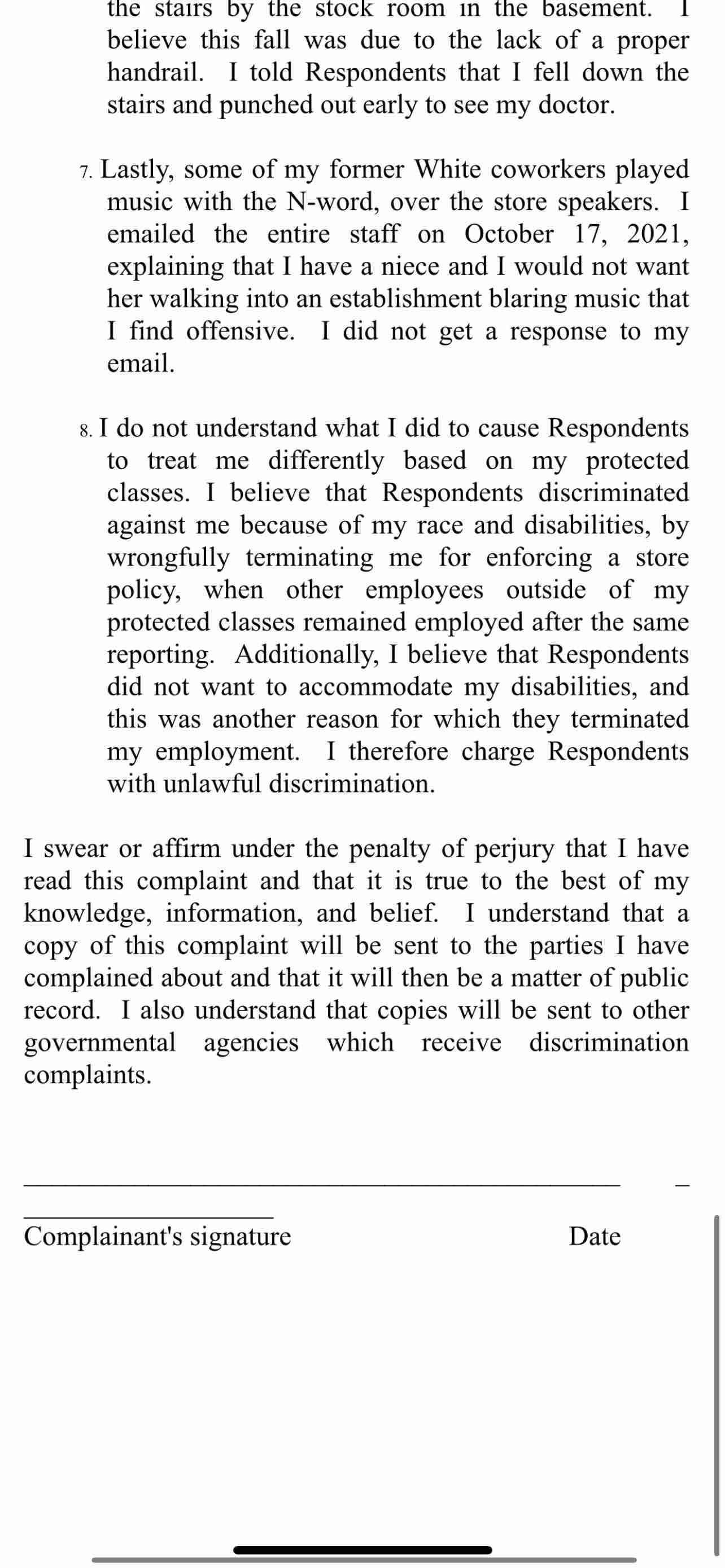 the stairs by the stock room in the basement. I believe this fall was due to the lack of a proper handrail. I told Respondents that I fell down the stairs and punched out early to see my doctor.

7. Lastly, some of my former White coworkers played music with the N-word, over the store speakers. I emailed the entire staff on October 17, 2021, explaining that I have a niece and I would not want her walking into an establishment blaring music that I find offensive. I did not get a response to my email.

8. I do not understand what I did to cause Respondents to treat me differently based on my protected classes. I believe that Respondents discriminated against me because of my race and disabilities, by wrongfully terminating me for enforcing a store policy, when other employees outside of my protected classes remained employed after the same reporting. Additionally, I believe that Respondents did not want to accommodate my disabilities, and this was another reason for which they terminated my employment. I therefore charge Respondents with unlawful discrimination.

I swear or affirm under the penalty of perjury that I have read this complaint and that it is true to the best of my knowledge, information, and belief. I understand that a copy of this complaint will be sent to the parties I have complained about and that it will then be a matter of public record. I also understand that copies will be sent to other governmental agencies which receive discrimination complaints.

Complainant's signature Date